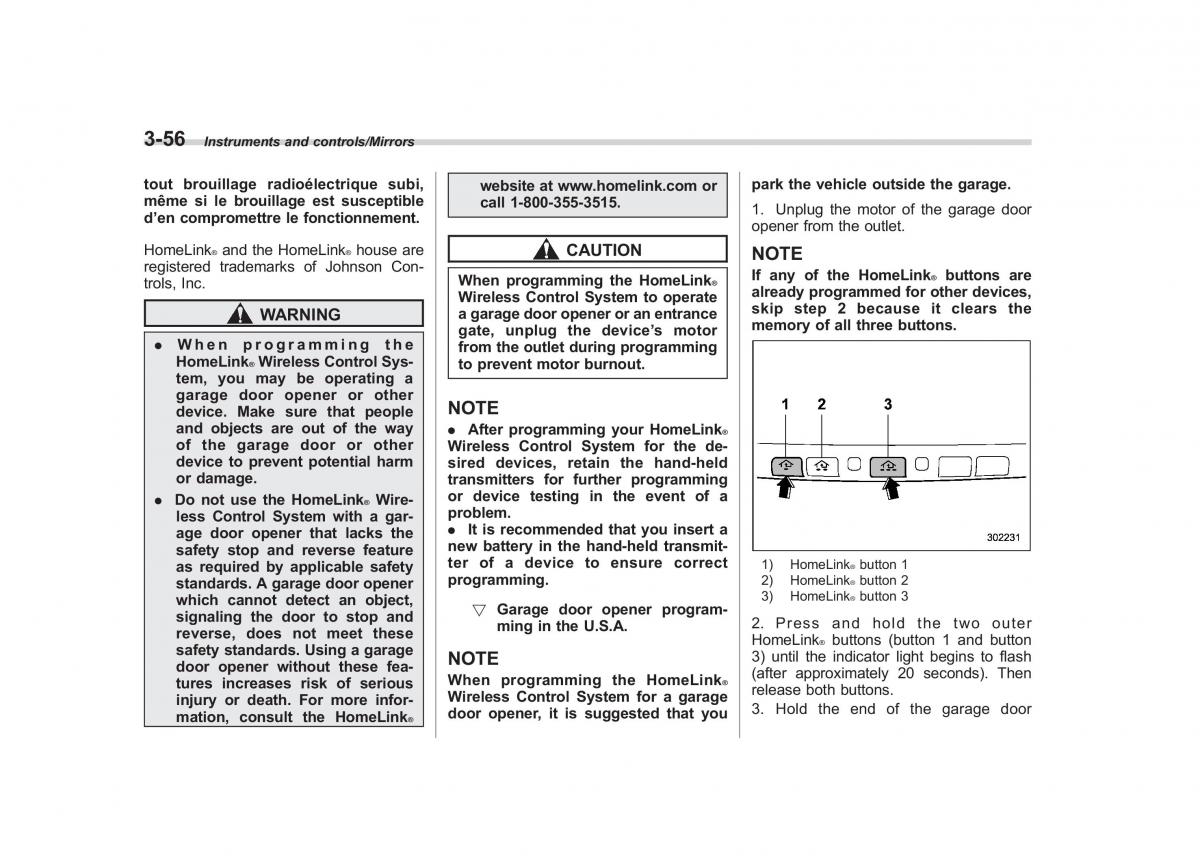 3-56 Instruments and controls/Mirrors

tout brouillage radioélectrique subi, même si le brouillage est susceptible d'en compromettre le fonctionnement.

HomeLink® and the HomeLink® house are registered trademarks of Johnson Controls, Inc.

WARNING

● When programming the HomeLink® Wireless Control System, you may be operating a garage door opener or other device. Make sure that people and objects are out of the way of the garage door or other device to prevent potential harm or damage.
● Do not use the HomeLink® Wireless Control System with a garage door opener that lacks the safety stop and reverse feature as required by applicable safety standards. A garage door opener which cannot detect an object, signaling the door to stop and reverse, does not meet these safety standards. Using a garage door opener without these features increases risk of serious injury or death. For more information, consult the HomeLink® website at www.homelink.com or call 1-800-355-3515.

CAUTION

When programming the HomeLink® Wireless Control System to operate a garage door opener or an entrance gate, unplug the device's motor from the outlet during programming to prevent motor burnout.

NOTE
● After programming your HomeLink® Wireless Control System for the desired devices, retain the hand-held transmitters for further programming or device testing in the event of a problem.
● It is recommended that you insert a new battery in the hand-held transmitter of a device to ensure correct programming.

▽ Garage door opener programming in the U.S.A.

NOTE
When programming the HomeLink® Wireless Control System for a garage door opener, it is suggested that you park the vehicle outside the garage.

1. Unplug the motor of the garage door opener from the outlet.

NOTE
If any of the HomeLink® buttons are already programmed for other devices, skip step 2 because it clears the memory of all three buttons.

1 2 3
302231

1) HomeLink® button 1
2) HomeLink® button 2
3) HomeLink® button 3

2. Press and hold the two outer HomeLink® buttons (button 1 and button 3) until the indicator light begins to flash (after approximately 20 seconds). Then release both buttons.
3. Hold the end of the garage door